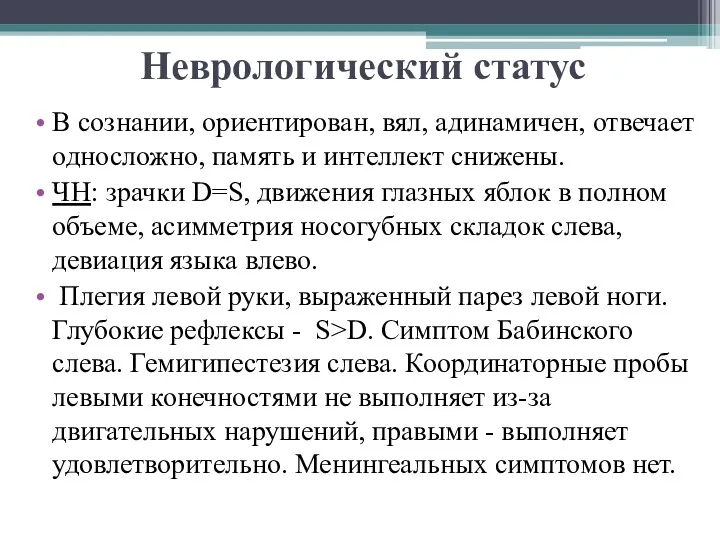 Неврологический статус

• В сознании, ориентирован, вял, адинамичен, отвечает односложно, память и интеллект снижены.

• ЧН: зрачки D=S, движения глазных яблок в полном объеме, асимметрия носогубных складок слева, девиация языка влево.

• Плегия левой руки, выраженный парез левой ноги. Глубокие рефлексы - S>D. Симптом Бабинского слева. Гемигипестезия слева. Координаторные пробы левыми конечностями не выполняет из-за двигательных нарушений, правыми - выполняет удовлетворительно. Менингеальных симптомов нет.